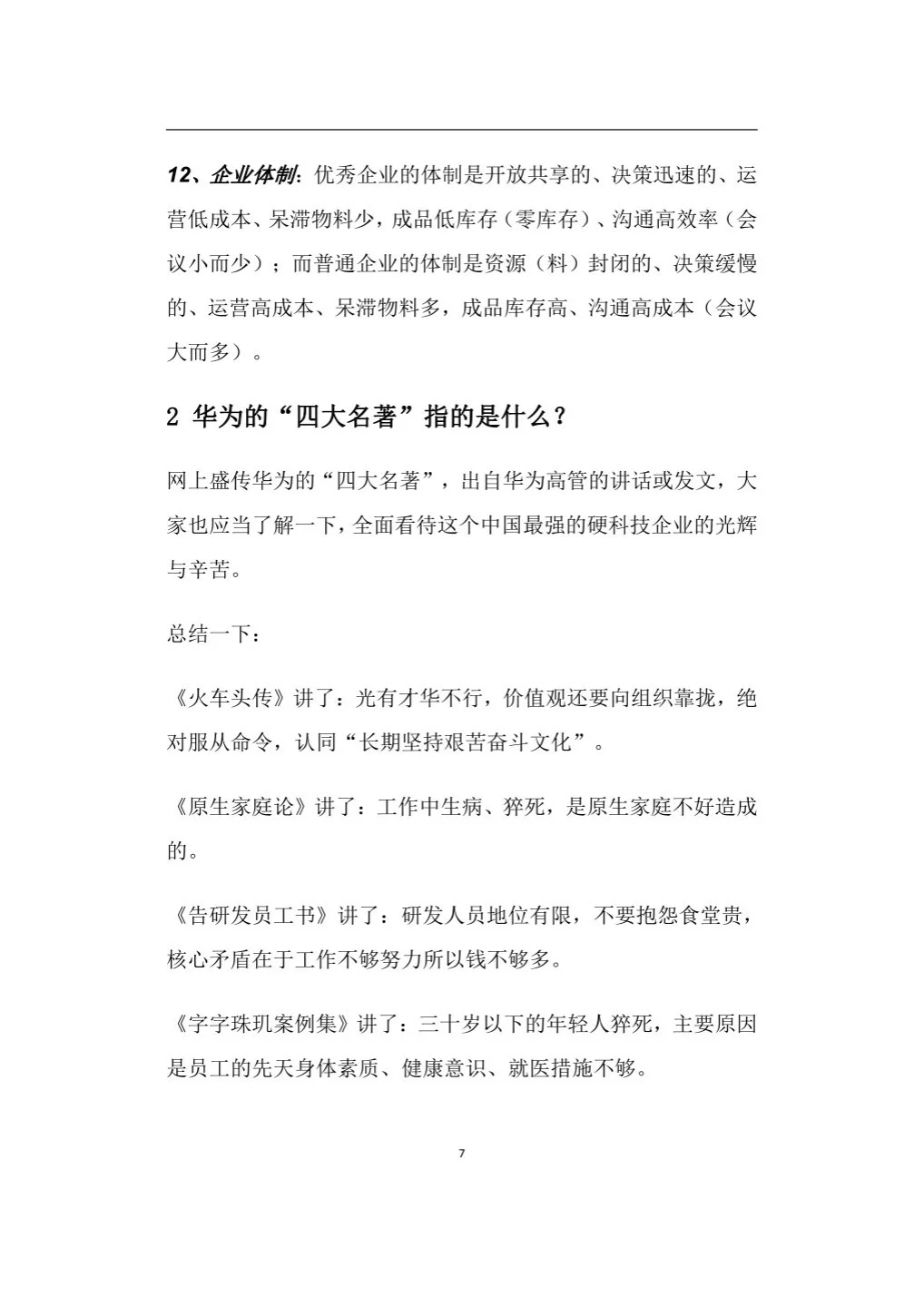 12、企业体制：优秀企业的体制是开放共享的、决策迅速的、运营低成本、呆滞物料少，成品低库存（零库存）、沟通高效率（会议小而少）；而普通企业的体制是资源（料）封闭的、决策缓慢的、运营高成本、呆滞物料多，成品库存高、沟通高成本（会议大而多）。

2 华为的“四大名著”指的是什么？

网上盛传华为的“四大名著”，出自华为高管的讲话或发文，大家也应当了解一下，全面看待这个中国最强的硬科技企业的光辉与辛苦。

总结一下：

《火车头传》讲了：光有才华不行，价值观还要向组织靠拢，绝对服从命令，认同“长期坚持艰苦奋斗文化”。

《原生家庭论》讲了：工作中生病、猝死，是原生家庭不好造成的。

《告研发员工书》讲了：研发人员地位有限，不要抱怨食堂贵，核心矛盾在于工作不够努力所以钱不够多。

《字字珠玑案例集》讲了：三十岁以下的年轻人猝死，主要原因是员工的先天身体素质、健康意识、就医措施不够。

7